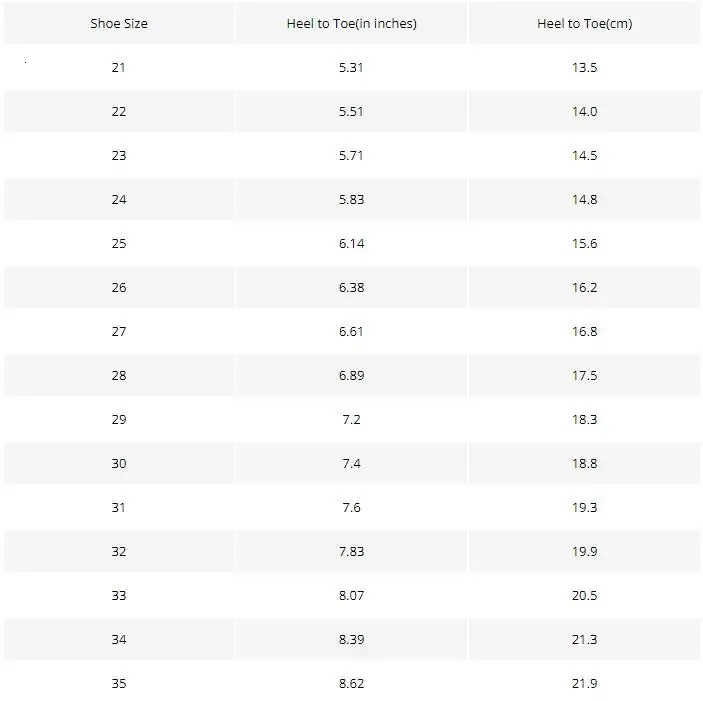 | Shoe Size | Heel to Toe(in inches) | Heel to Toe(cm) |
|---|---|---|
| 21 | 5.31 | 13.5 |
| 22 | 5.51 | 14.0 |
| 23 | 5.71 | 14.5 |
| 24 | 5.83 | 14.8 |
| 25 | 6.14 | 15.6 |
| 26 | 6.38 | 16.2 |
| 27 | 6.61 | 16.8 |
| 28 | 6.89 | 17.5 |
| 29 | 7.2 | 18.3 |
| 30 | 7.4 | 18.8 |
| 31 | 7.6 | 19.3 |
| 32 | 7.83 | 19.9 |
| 33 | 8.07 | 20.5 |
| 34 | 8.39 | 21.3 |
| 35 | 8.62 | 21.9 |